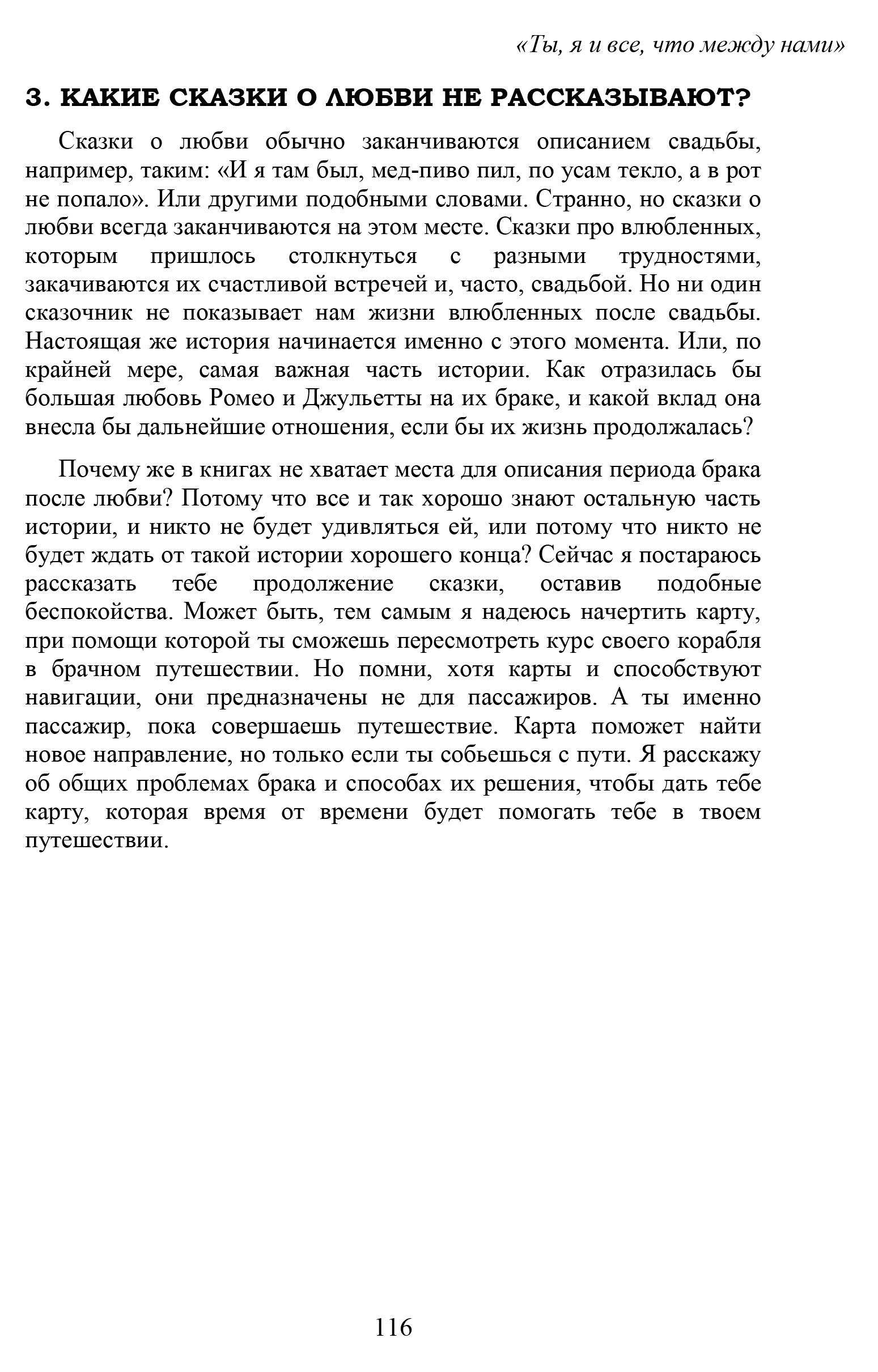 «Ты, я и все, что между нами»

3. КАКИЕ СКАЗКИ О ЛЮБВИ НЕ РАССКАЗЫВАЮТ?

Сказки о любви обычно заканчиваются описанием свадьбы, например, таким: «И я там был, мед-пиво пил, по усам текло, а в рот не попало». Или другими подобными словами. Странно, но сказки о любви всегда заканчиваются на этом месте. Сказки про влюбленных, которым пришлось столкнуться с разными трудностями, закачиваются их счастливой встречей и, часто, свадьбой. Но ни один сказочник не показывает нам жизни влюбленных после свадьбы. Настоящая же история начинается именно с этого момента. Или, по крайней мере, самая важная часть истории. Как отразилась бы большая любовь Ромео и Джульетты на их браке, и какой вклад она внесла бы дальнейшие отношения, если бы их жизнь продолжалась?

Почему же в книгах не хватает места для описания периода брака после любви? Потому что все и так хорошо знают остальную часть истории, и никто не будет удивляться ей, или потому что никто не будет ждать от такой истории хорошего конца? Сейчас я постараюсь рассказать тебе продолжение сказки, оставив подобные беспокойства. Может быть, тем самым я надеюсь начертить карту, при помощи которой ты сможешь пересмотреть курс своего корабля в брачном путешествии. Но помни, хотя карты и способствуют навигации, они предназначены не для пассажиров. А ты именно пассажир, пока совершаешь путешествие. Карта поможет найти новое направление, но только если ты собьешься с пути. Я расскажу об общих проблемах брака и способах их решения, чтобы дать тебе карту, которая время от времени будет помогать тебе в твоем путешествии.

116